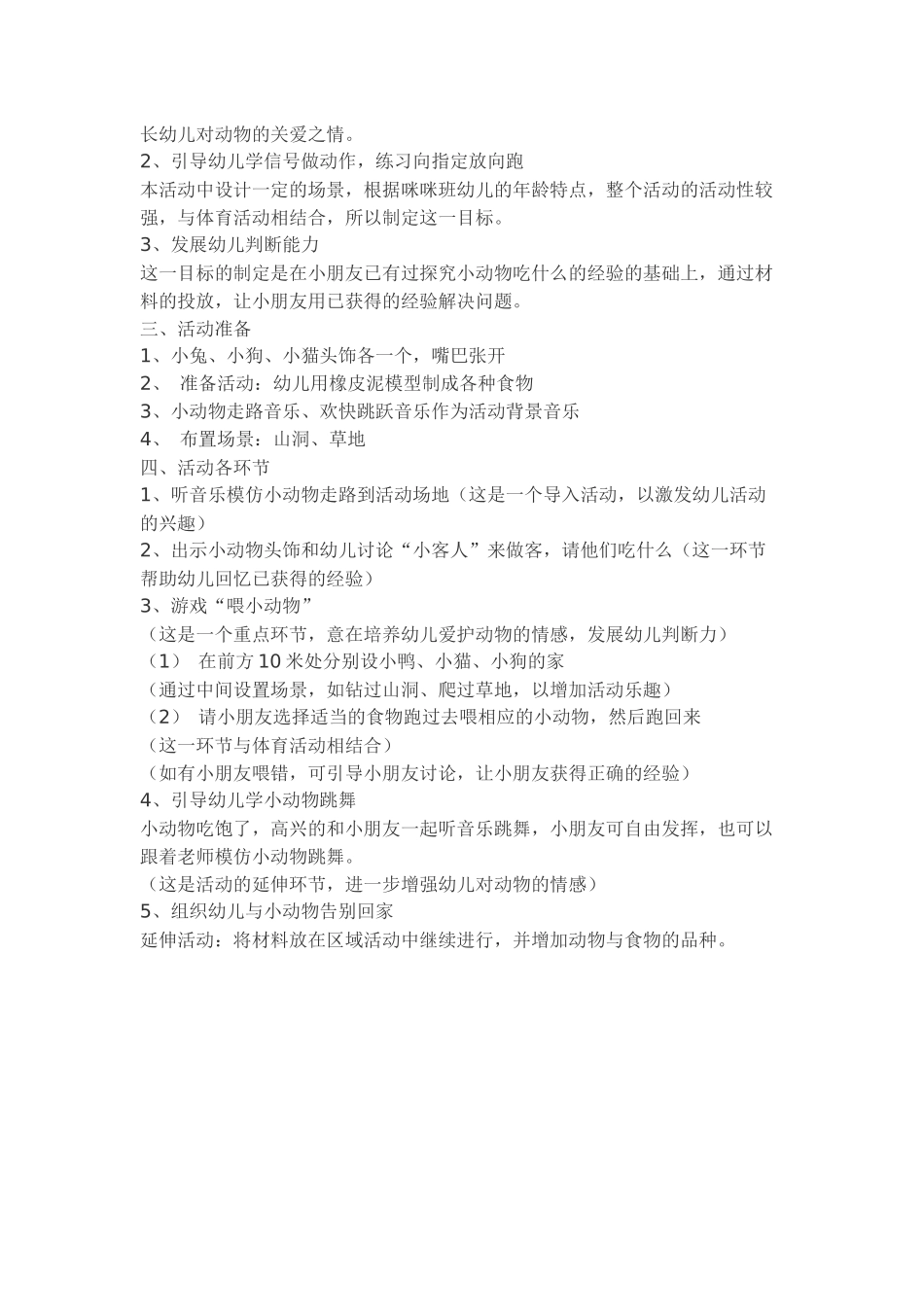 长幼儿对动物的关爱之情。
2、引导幼儿学信号做动作，练习向指定放向跑
本活动中设计一定的场景，根据咪咪班幼儿的年龄特点，整个活动的活动性较强，与体育活动相结合，所以制定这一目标。
3、发展幼儿判断能力
这一目标的制定是在小朋友已有过探究小动物吃什么的经验的基础上，通过材料的投放，让小朋友用已获得的经验解决问题。
三、活动准备
1、小兔、小狗、小猫头饰各一个，嘴巴张开
2、 准备活动：幼儿用橡皮泥模型制成各种食物
3、小动物走路音乐、欢快跳跃音乐作为活动背景音乐
4、 布置场景：山洞、草地
四、活动各环节
1、听音乐模仿小动物走路到活动场地（这是一个导入活动，以激发幼儿活动的兴趣）
2、出示小动物头饰和幼儿讨论“小客人”来做客，请他们吃什么（这一环节帮助幼儿回忆已获得的经验）
3、游戏“喂小动物”
（这是一个重点环节，意在培养幼儿爱护动物的情感，发展幼儿判断力）
（1） 在前方10米处分别设小鸭、小猫、小狗的家
（通过中间设置场景，如钻过山洞、爬过草地，以增加活动乐趣）
（2） 请小朋友选择适当的食物跑过去喂相应的小动物，然后跑回来
（这一环节与体育活动相结合）
（如有小朋友喂错，可引导小朋友讨论，让小朋友获得正确的经验）
4、引导幼儿学小动物跳舞
小动物吃饱了，高兴的和小朋友一起听音乐跳舞，小朋友可自由发挥，也可以跟着老师模仿小动物跳舞。
（这是活动的延伸环节，进一步增强幼儿对动物的情感）
5、组织幼儿与小动物告别回家
延伸活动：将材料放在区域活动中继续进行，并增加动物与食物的品种。